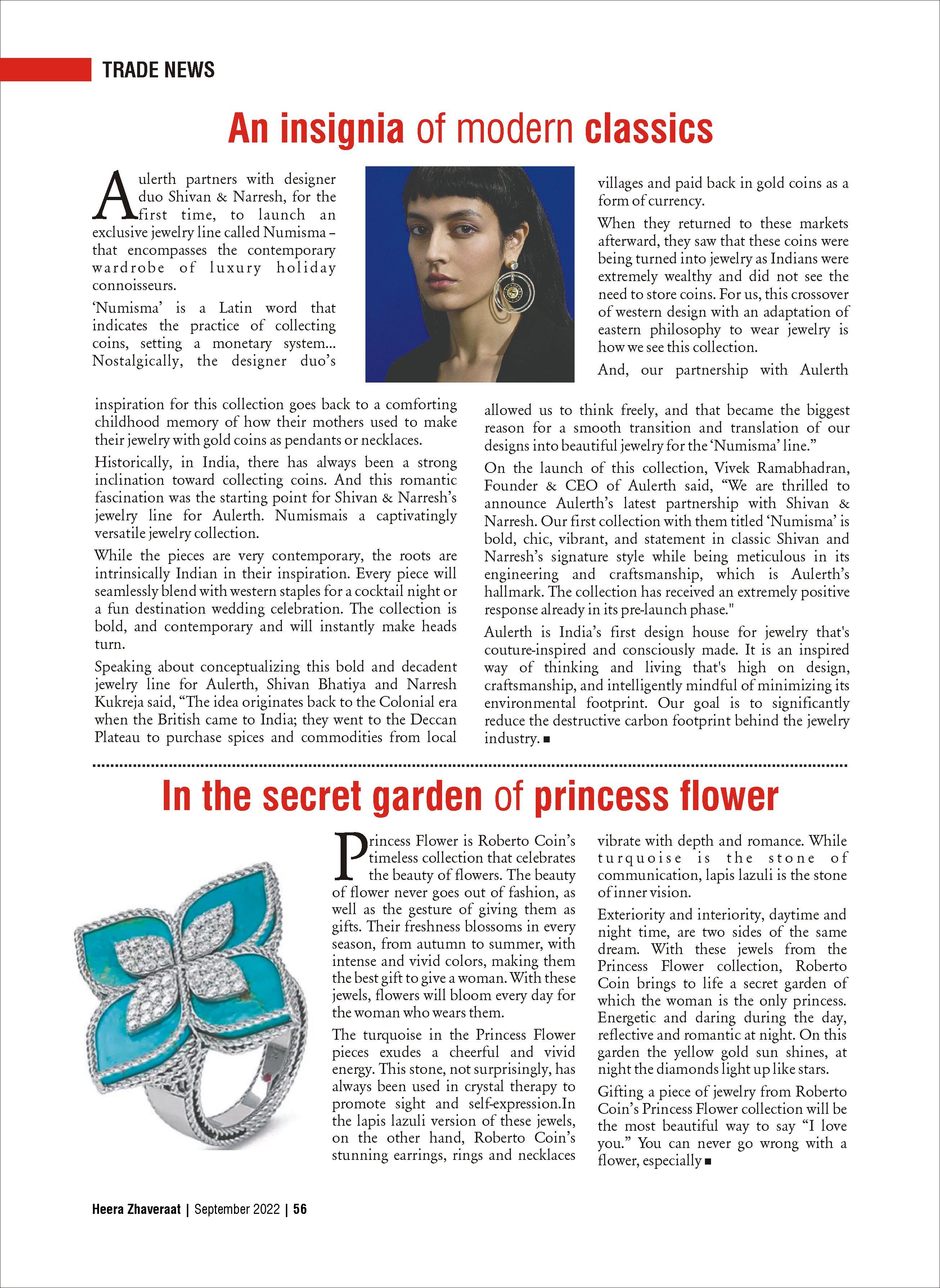 TRADE NEWS

An insignia of modern classics

Aulerth partners with designer duo Shivan & Narresh, for the first time, to launch an exclusive jewelry line called Numisma – that encompasses the contemporary wardrobe of luxury holiday connoisseurs.

'Numisma' is a Latin word that indicates the practice of collecting coins, setting a monetary system... Nostalgically, the designer duo's inspiration for this collection goes back to a comforting childhood memory of how their mothers used to make their jewelry with gold coins as pendants or necklaces.

Historically, in India, there has always been a strong inclination toward collecting coins. And this romantic fascination was the starting point for Shivan & Narresh's jewelry line for Aulerth. Numismais a captivatingly versatile jewelry collection.

While the pieces are very contemporary, the roots are intrinsically Indian in their inspiration. Every piece will seamlessly blend with western staples for a cocktail night or a fun destination wedding celebration. The collection is bold, and contemporary and will instantly make heads turn.

Speaking about conceptualizing this bold and decadent jewelry line for Aulerth, Shivan Bhatiya and Narresh Kukreja said, "The idea originates back to the Colonial era when the British came to India; they went to the Deccan Plateau to purchase spices and commodities from local villages and paid back in gold coins as a form of currency.

When they returned to these markets afterward, they saw that these coins were being turned into jewelry as Indians were extremely wealthy and did not see the need to store coins. For us, this crossover of western design with an adaptation of eastern philosophy to wear jewelry is how we see this collection.

And, our partnership with Aulerth allowed us to think freely, and that became the biggest reason for a smooth transition and translation of our designs into beautiful jewelry for the 'Numisma' line."

On the launch of this collection, Vivek Ramabhadran, Founder & CEO of Aulerth said, "We are thrilled to announce Aulerth's latest partnership with Shivan & Narresh. Our first collection with them titled 'Numisma' is bold, chic, vibrant, and statement in classic Shivan and Narresh's signature style while being meticulous in its engineering and craftsmanship, which is Aulerth's hallmark. The collection has received an extremely positive response already in its pre-launch phase."

Aulerth is India's first design house for jewelry that's couture-inspired and consciously made. It is an inspired way of thinking and living that's high on design, craftsmanship, and intelligently mindful of minimizing its environmental footprint. Our goal is to significantly reduce the destructive carbon footprint behind the jewelry industry. ■

In the secret garden of princess flower

Princess Flower is Roberto Coin's timeless collection that celebrates the beauty of flowers. The beauty of flower never goes out of fashion, as well as the gesture of giving them as gifts. Their freshness blossoms in every season, from autumn to summer, with intense and vivid colors, making them the best gift to give a woman. With these jewels, flowers will bloom every day for the woman who wears them.

The turquoise in the Princess Flower pieces exudes a cheerful and vivid energy. This stone, not surprisingly, has always been used in crystal therapy to promote sight and self-expression.In the lapis lazuli version of these jewels, on the other hand, Roberto Coin's stunning earrings, rings and necklaces vibrate with depth and romance. While turquoise is the stone of communication, lapis lazuli is the stone of inner vision.

Exteriority and interiority, daytime and night time, are two sides of the same dream. With these jewels from the Princess Flower collection, Roberto Coin brings to life a secret garden of which the woman is the only princess. Energetic and daring during the day, reflective and romantic at night. On this garden the yellow gold sun shines, at night the diamonds light up like stars.

Gifting a piece of jewelry from Roberto Coin's Princess Flower collection will be the most beautiful way to say "I love you." You can never go wrong with a flower, especially ■

Heera Zhaveraat | September 2022 | 56